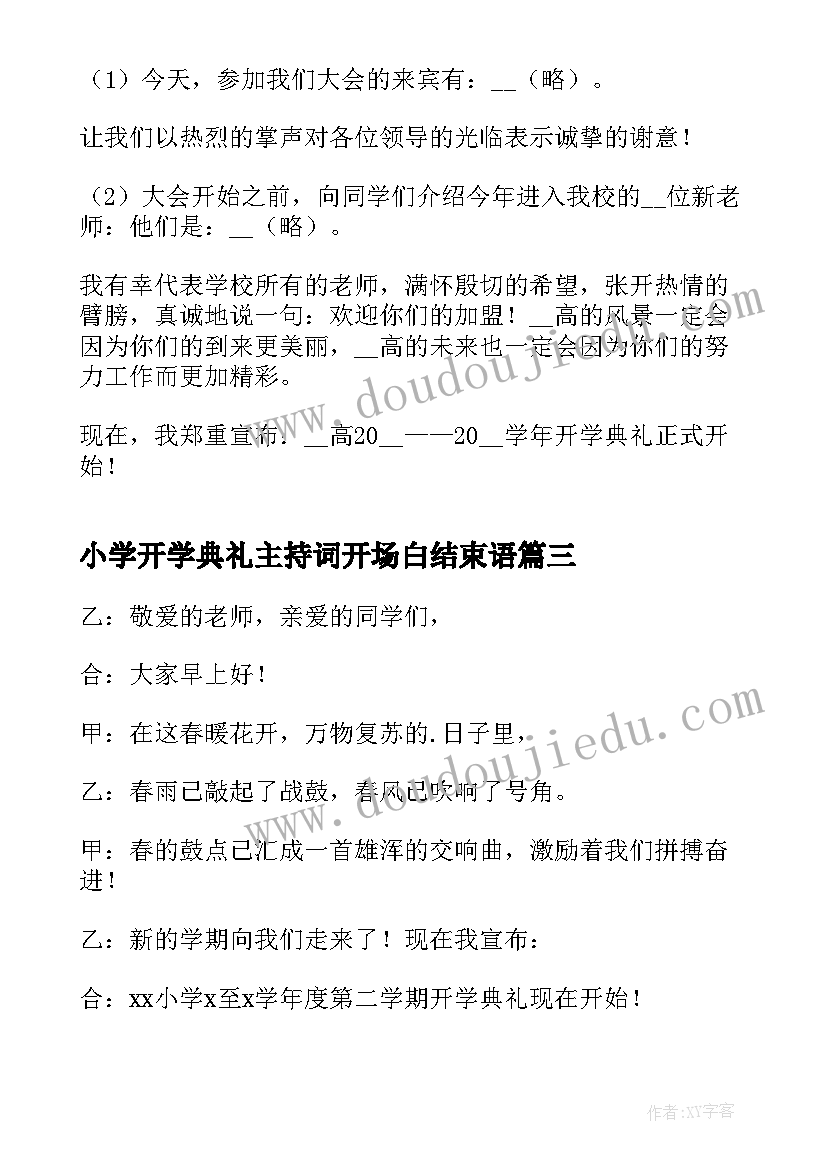 （1）今天，参加我们大会的来宾有：__（略）。

让我们以热烈的掌声对各位领导的光临表示诚挚的谢意！

（2）大会开始之前，向同学们介绍今年进入我校的__位新老师：他们是：__（略）。

我有幸代表学校所有的老师，满怀殷切的希望，张开热情的臂膀，真诚地说一句：欢迎你们的加盟！__高的风景一定会因为你们的到来更美丽，__高的未来也一定会因为你们的努力工作而更加精彩。

现在，我郑重宣布：__高20__——20__学年开学典礼正式开始！

小学开学典礼主持词开场白结束语篇三

乙：敬爱的老师，亲爱的同学们，

合：大家早上好！

甲：在这春暖花开，万物复苏的.日子里，

乙：春雨已敲起了战鼓，春风已吹响了号角。

甲：春的鼓点已汇成一首雄浑的交响曲，激励着我们拼搏奋进！

乙：新的学期向我们走来了！现在我宣布：

合：xx小学x至x学年度第二学期开学典礼现在开始！

www.doudoujiedu.com

www.doudoujiedu.com

作者：XY字客